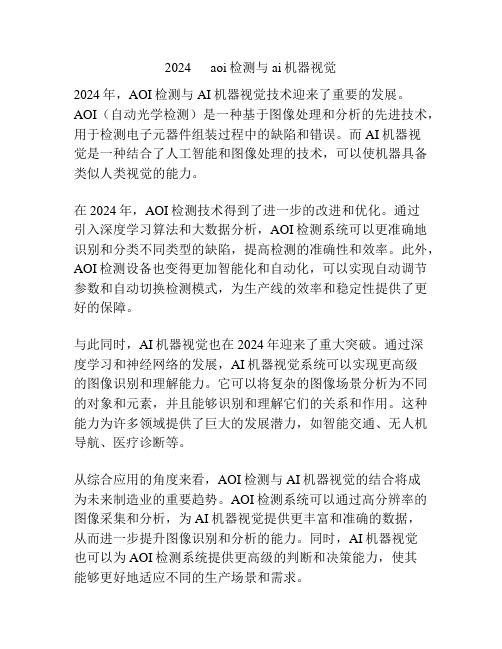 2024 aoi 检测与 ai 机器视觉

2024 年，AOI 检测与 AI 机器视觉技术迎来了重要的发展。AOI（自动光学检测）是一种基于图像处理和分析的先进技术，用于检测电子元器件组装过程中的缺陷和错误。而 AI 机器视觉是一种结合了人工智能和图像处理的技术，可以使机器具备类似人类视觉的能力。

在 2024 年，AOI 检测技术得到了进一步的改进和优化。通过引入深度学习算法和大数据分析，AOI 检测系统可以更准确地识别和分类不同类型的缺陷，提高检测的准确性和效率。此外，AOI 检测设备也变得更加智能化和自动化，可以实现自动调节参数和自动切换检测模式，为生产线的效率和稳定性提供了更好的保障。

与此同时，AI 机器视觉也在 2024 年迎来了重大突破。通过深度学习和神经网络的发展，AI 机器视觉系统可以实现更高级的图像识别和理解能力。它可以将复杂的图像场景分析为不同的对象和元素，并且能够识别和理解它们的关系和作用。这种能力为许多领域提供了巨大的发展潜力，如智能交通、无人机导航、医疗诊断等。

从综合应用的角度来看，AOI 检测与 AI 机器视觉的结合将成为未来制造业的重要趋势。AOI 检测系统可以通过高分辨率的图像采集和分析，为 AI 机器视觉提供更丰富和准确的数据，从而进一步提升图像识别和分析的能力。同时，AI 机器视觉也可以为 AOI 检测系统提供更高级的判断和决策能力，使其能够更好地适应不同的生产场景和需求。